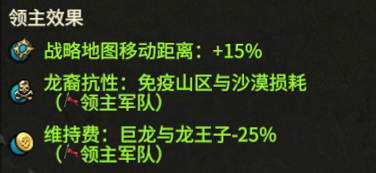 领主效果

战略地图移动距离：+15%

龙裔抗性：免疫山区与沙漠损耗（领主军队）

维持费：巨龙与龙王子-25%（领主军队）